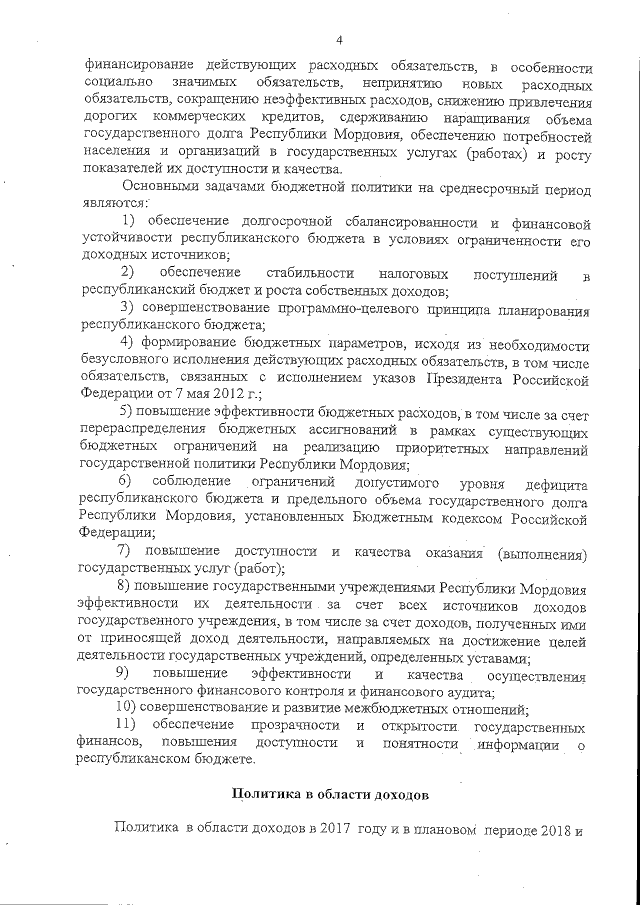 4

финансирование действующих расходных обязательств, в особенности социально значимых обязательств, непринятию новых расходных обязательств, сокращению неэффективных расходов, снижению привлечения дорогих коммерческих кредитов, сдерживанию наращивания объема государственного долга Республики Мордовия, обеспечению потребностей населения и организаций в государственных услугах (работах) и росту показателей их доступности и качества.

Основными задачами бюджетной политики на среднесрочный период являются:

1) обеспечение долгосрочной сбалансированности и финансовой устойчивости республиканского бюджета в условиях ограниченности его доходных источников;

2) обеспечение стабильности налоговых поступлений в республиканский бюджет и роста собственных доходов;

3) совершенствование программно-целевого принципа планирования республиканского бюджета;

4) формирование бюджетных параметров, исходя из необходимости безусловного исполнения действующих расходных обязательств, в том числе обязательств, связанных с исполнением указов Президента Российской Федерации от 7 мая 2012 г.;

5) повышение эффективности бюджетных расходов, в том числе за счет перераспределения бюджетных ассигнований в рамках существующих бюджетных ограничений на реализацию приоритетных направлений государственной политики Республики Мордовия;

6) соблюдение ограничений допустимого уровня дефицита республиканского бюджета и предельного объема государственного долга Республики Мордовия, установленных Бюджетным кодексом Российской Федерации;

7) повышение доступности и качества оказания (выполнения) государственных услуг (работ);

8) повышение государственными учреждениями Республики Мордовия эффективности их деятельности за счет всех источников доходов государственного учреждения, в том числе за счет доходов, полученных ими от приносящей доход деятельности, направляемых на достижение целей деятельности государственных учреждений, определенных уставами;

9) повышение эффективности и качества осуществления государственного финансового контроля и финансового аудита;

10) совершенствование и развитие межбюджетных отношений;

11) обеспечение прозрачности и открытости государственных финансов, повышения доступности и понятности информации о республиканском бюджете.

Политика в области доходов

Политика в области доходов в 2017 году и в плановом периоде 2018 и